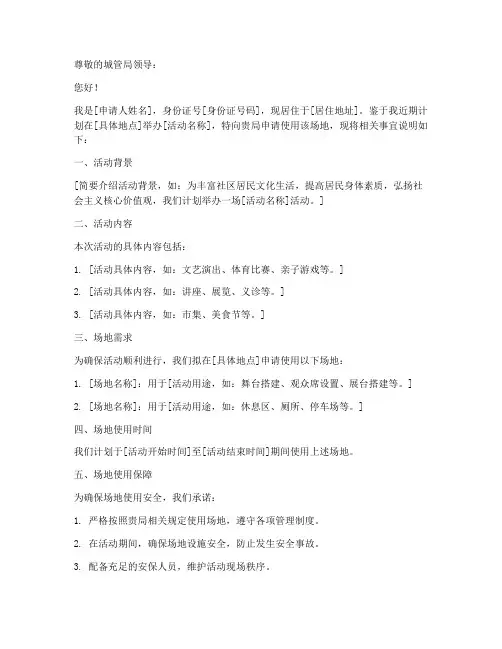 尊敬的城管局领导：

您好！

我是[申请人姓名]，身份证号[身份证号码]，现居住于[居住地址]。鉴于我近期计划在[具体地点]举办[活动名称]，特向贵局申请使用该场地，现将相关事宜说明如下：

一、活动背景

[简要介绍活动背景，如：为丰富社区居民文化生活，提高居民身体素质，弘扬社会主义核心价值观，我们计划举办一场[活动名称]活动。]

二、活动内容

本次活动的具体内容包括：

1. [活动具体内容，如：文艺演出、体育比赛、亲子游戏等。]

2. [活动具体内容，如：讲座、展览、义诊等。]

3. [活动具体内容，如：市集、美食节等。]

三、场地需求

为确保活动顺利进行，我们拟在[具体地点]申请使用以下场地：

1. [场地名称]：用于[活动用途，如：舞台搭建、观众席设置、展台搭建等。]

2. [场地名称]：用于[活动用途，如：休息区、厕所、停车场等。]

四、场地使用时间

我们计划于[活动开始时间]至[活动结束时间]期间使用上述场地。

五、场地使用保障

为确保场地使用安全，我们承诺：

1. 严格按照贵局相关规定使用场地，遵守各项管理制度。

2. 在活动期间，确保场地设施安全，防止发生安全事故。

3. 配备充足的安保人员，维护活动现场秩序。